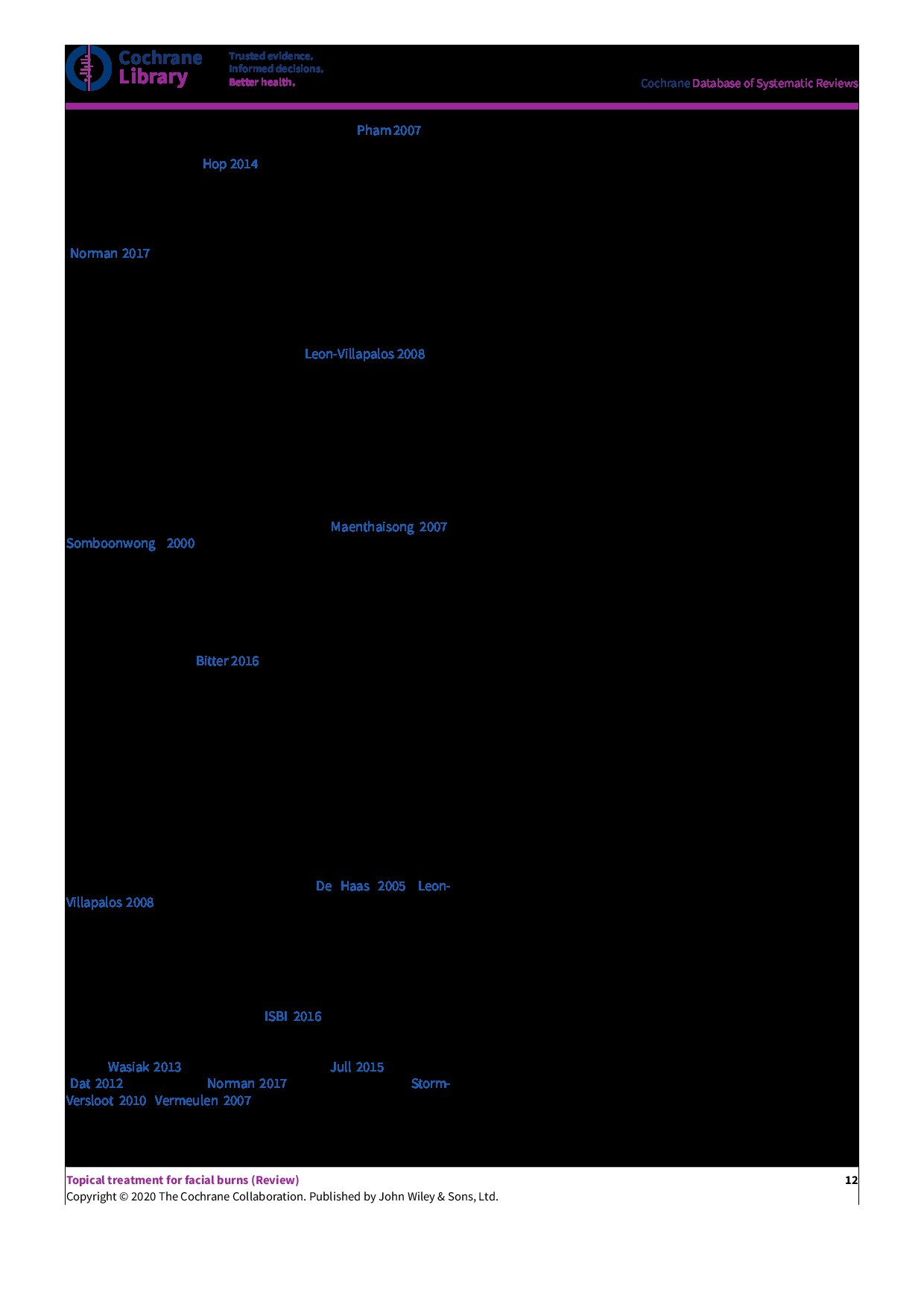 Cochrane Library

Trusted evidence. Informed decisions. Better health.

Cochrane Database of Systematic Reviews

Pham 2007

Hop 2014

Norman 2017

Leon-Villapalos 2008

Maenthaisong 2007 Somboonwong 2000

Bitter 2016

De Haas 2005 Leon-Villapalos 2008

ISBI 2016

Wasiak 2013 Jull 2015 Dat 2012 Norman 2017 Storm-Versloot 2010 Vermeulen 2007

Topical treatment for facial burns (Review)

12

Copyright © 2020 The Cochrane Collaboration. Published by John Wiley & Sons, Ltd.